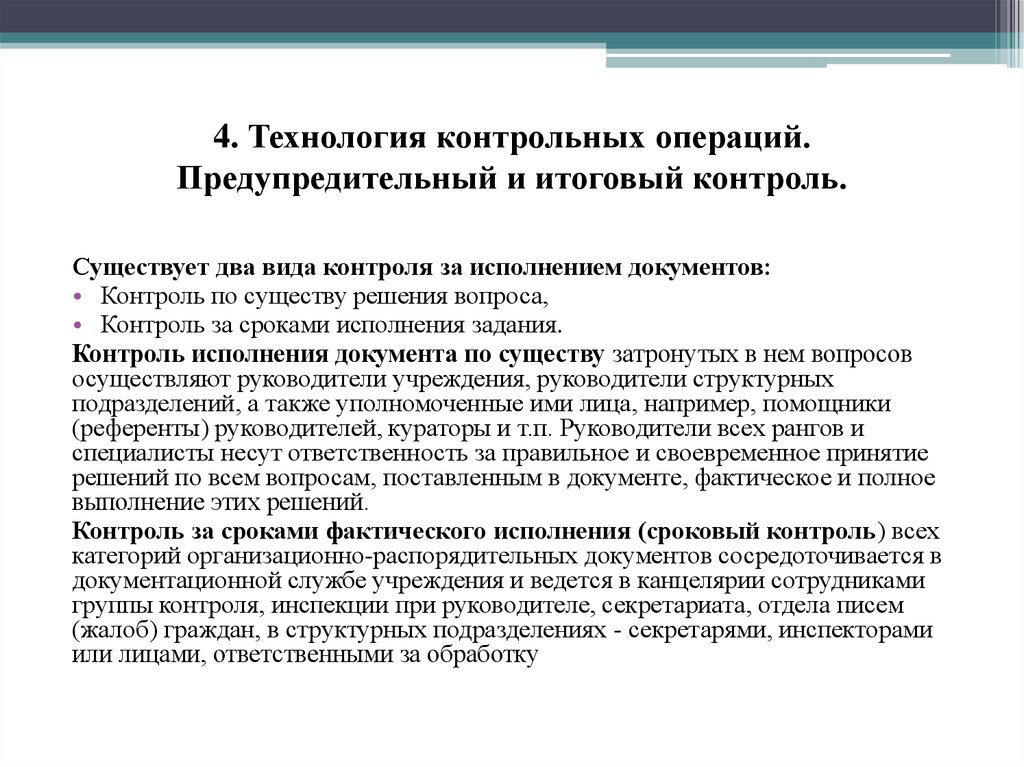 4. Технология контрольных операций. Предупредительный и итоговый контроль.

Существует два вида контроля за исполнением документов:
• Контроль по существу решения вопроса,
• Контроль за сроками исполнения задания.

Контроль исполнения документа по существу затронутых в нем вопросов осуществляют руководители учреждения, руководители структурных подразделений, а также уполномоченные ими лица, например, помощники (референты) руководителей, кураторы и т.п. Руководители всех рангов и специалисты несут ответственность за правильное и своевременное принятие решений по всем вопросам, поставленным в документе, фактическое и полное выполнение этих решений.

Контроль за сроками фактического исполнения (сроковый контроль) всех категорий организационно-распорядительных документов сосредоточивается в документационной службе учреждения и ведется в канцелярии сотрудниками группы контроля, инспекции при руководителе, секретариата, отдела писем (жалоб) граждан, в структурных подразделениях - секретарями, инспекторами или лицами, ответственными за обработку